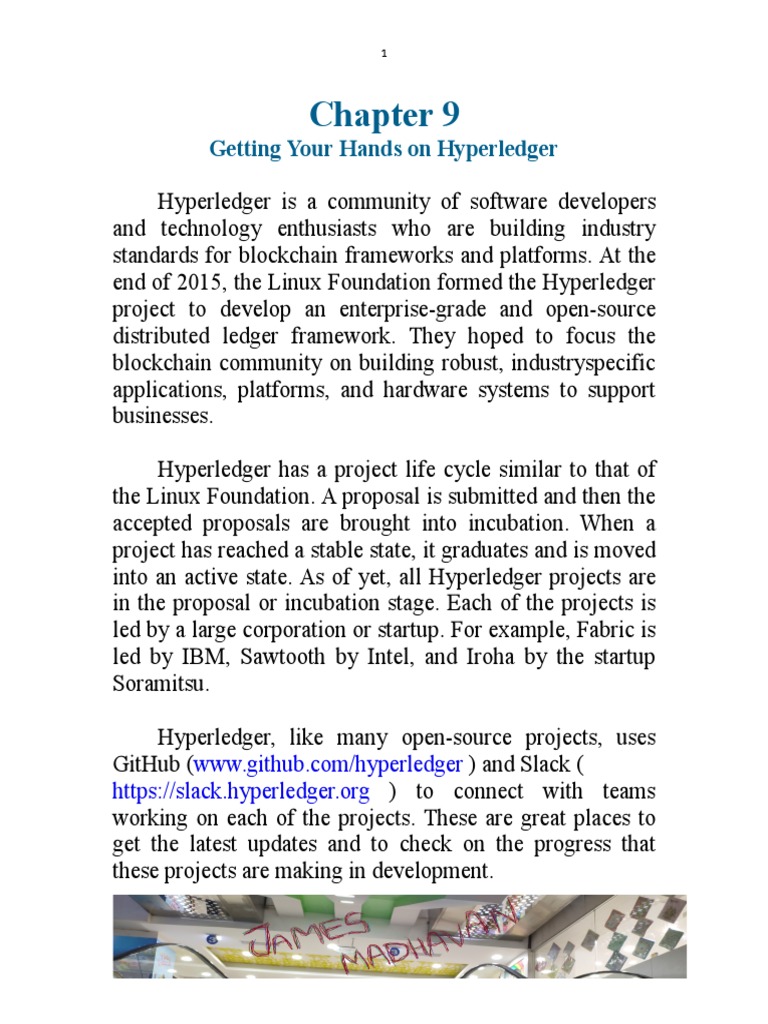 1

Chapter 9
Getting Your Hands on Hyperledger

Hyperledger is a community of software developers and technology enthusiasts who are building industry standards for blockchain frameworks and platforms. At the end of 2015, the Linux Foundation formed the Hyperledger project to develop an enterprise-grade and open-source distributed ledger framework. They hoped to focus the blockchain community on building robust, industryspecific applications, platforms, and hardware systems to support businesses.

Hyperledger has a project life cycle similar to that of the Linux Foundation. A proposal is submitted and then the accepted proposals are brought into incubation. When a project has reached a stable state, it graduates and is moved into an active state. As of yet, all Hyperledger projects are in the proposal or incubation stage. Each of the projects is led by a large corporation or startup. For example, Fabric is led by IBM, Sawtooth by Intel, and Iroha by the startup Soramitsu.

Hyperledger, like many open-source projects, uses GitHub (www.github.com/hyperledger ) and Slack ( https://slack.hyperledger.org ) to connect with teams working on each of the projects. These are great places to get the latest updates and to check on the progress that these projects are making in development.

JAMES MADHAVAN